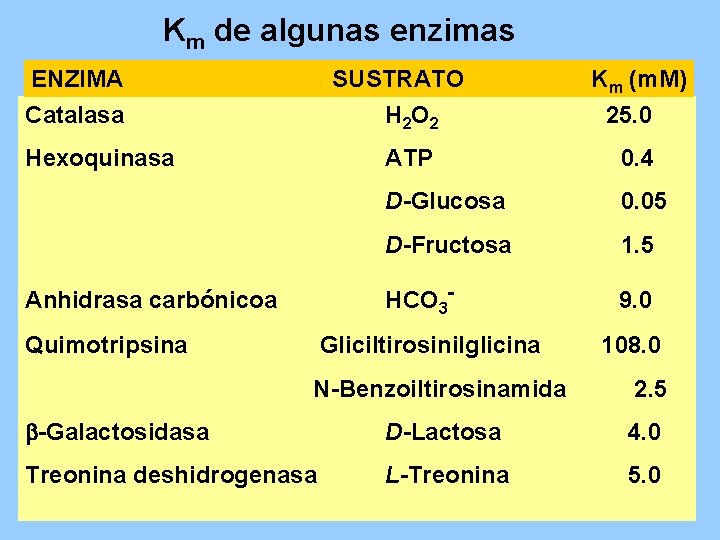 $K_m$ de algunas enzimas

| ENZIMA | SUSTRATO | $K_m$ (mM) |
|---|---|---|
| Catalasa | $H_2O_2$ | 25.0 |
| Hexoquinasa | ATP | 0.4 |
|  | D-Glucosa | 0.05 |
|  | D-Fructosa | 1.5 |
| Anhidrasa carbónicoa | $HCO_3^-$ | 9.0 |
| Quimotripsina | Gliciltirosinilglicina | 108.0 |
|  | N-Benzoiltirosinamida | 2.5 |
| β-Galactosidasa | D-Lactosa | 4.0 |
| Treonina deshidrogenasa | L-Treonina | 5.0 |